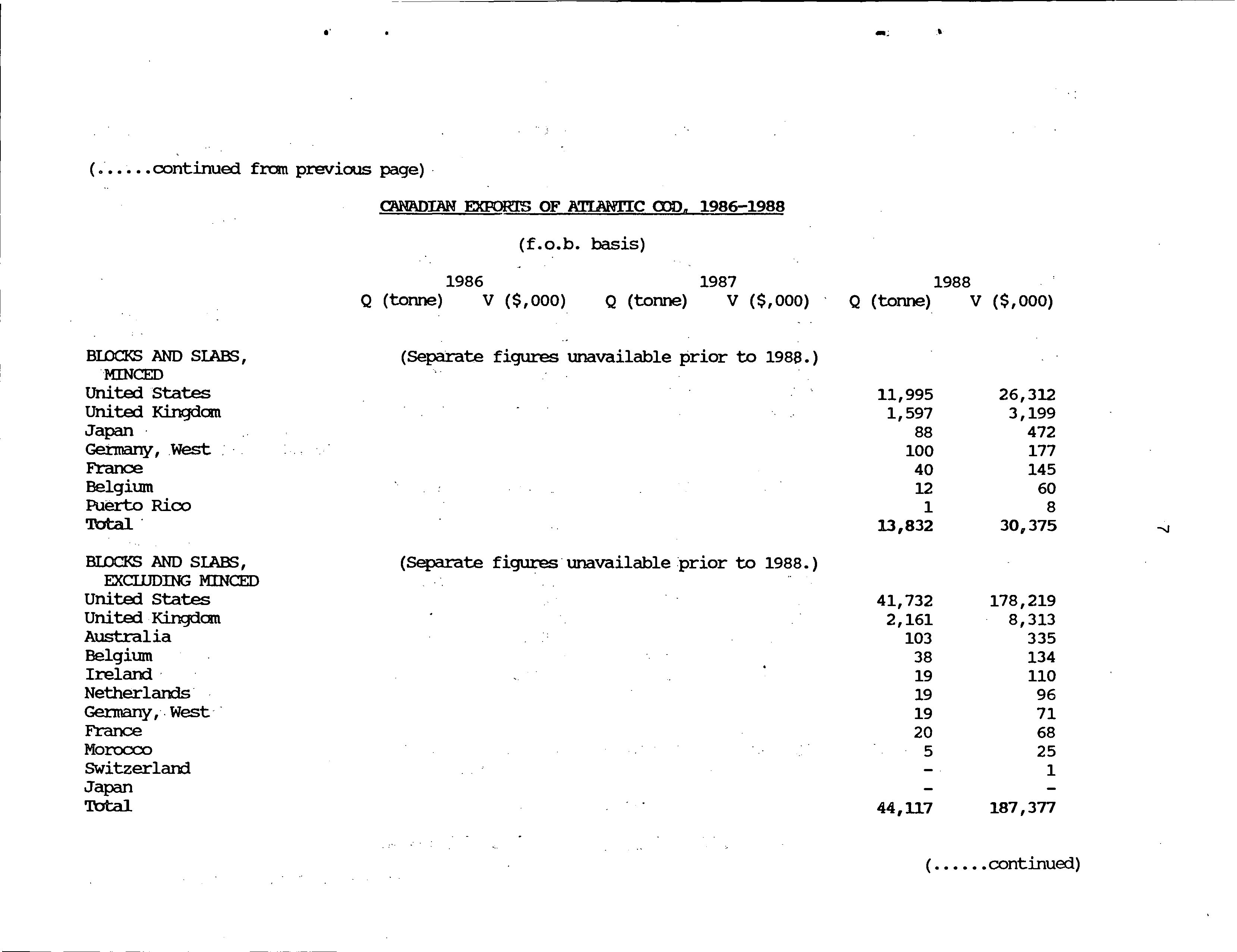 (......continued from previous page)

CANADIAN EXPORTS OF ATLANTIC COD, 1986-1988

(f.o.b. basis)

| | 1986 Q (tonne) | 1986 V ($,000) | 1987 Q (tonne) | 1987 V ($,000) | 1988 Q (tonne) | 1988 V ($,000) |
|---|---|---|---|---|---|---|
| BLOCKS AND SLABS, MINCED | (Separate figures unavailable prior to 1988.) | | | | | |
| United States | | | | | 11,995 | 26,312 |
| United Kingdom | | | | | 1,597 | 3,199 |
| Japan | | | | | 88 | 472 |
| Germany, West | | | | | 100 | 177 |
| France | | | | | 40 | 145 |
| Belgium | | | | | 12 | 60 |
| Puerto Rico | | | | | 1 | 8 |
| Total | | | | | 13,832 | 30,375 |
| BLOCKS AND SLABS, EXCLUDING MINCED | (Separate figures unavailable prior to 1988.) | | | | | |
| United States | | | | | 41,732 | 178,219 |
| United Kingdom | | | | | 2,161 | 8,313 |
| Australia | | | | | 103 | 335 |
| Belgium | | | | | 38 | 134 |
| Ireland | | | | | 19 | 110 |
| Netherlands | | | | | 19 | 96 |
| Germany, West | | | | | 19 | 71 |
| France | | | | | 20 | 68 |
| Morocco | | | | | 5 | 25 |
| Switzerland | | | | | - | 1 |
| Japan | | | | | - | - |
| Total | | | | | 44,117 | 187,377 |

(......continued)